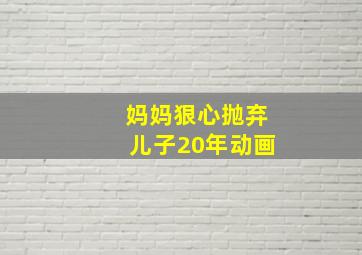 妈妈狠心抛弃
儿子20年动画